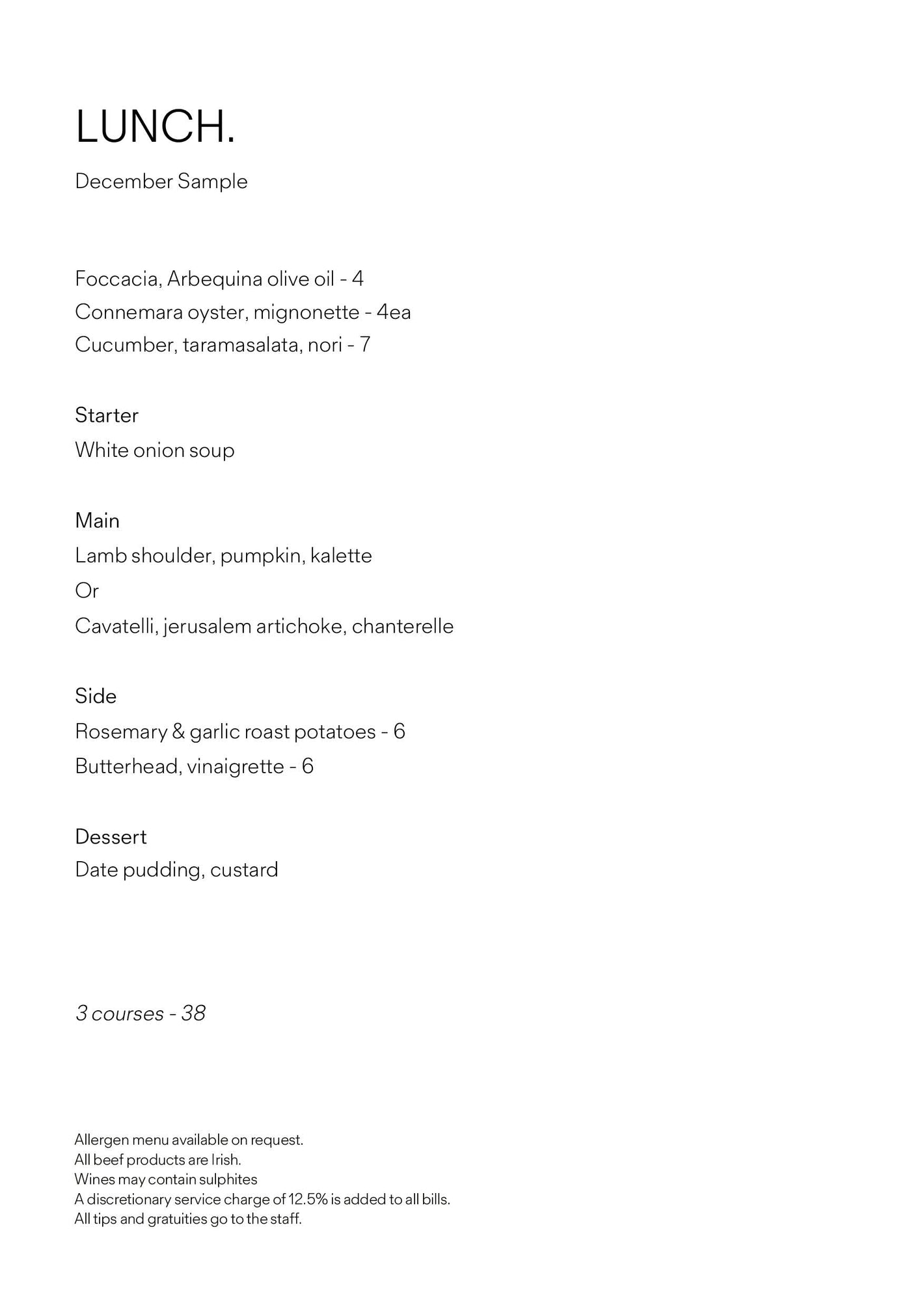 LUNCH.

December Sample

Foccacia, Arbequina olive oil - 4
Connemara oyster, mignonette - 4ea
Cucumber, taramasalata, nori - 7

Starter
White onion soup

Main
Lamb shoulder, pumpkin, kalette
Or
Cavatelli, jerusalem artichoke, chanterelle

Side
Rosemary & garlic roast potatoes - 6
Butterhead, vinaigrette - 6

Dessert
Date pudding, custard

3 courses - 38

Allergen menu available on request.
All beef products are Irish.
Wines may contain sulphites
A discretionary service charge of 12.5% is added to all bills.
All tips and gratuities go to the staff.